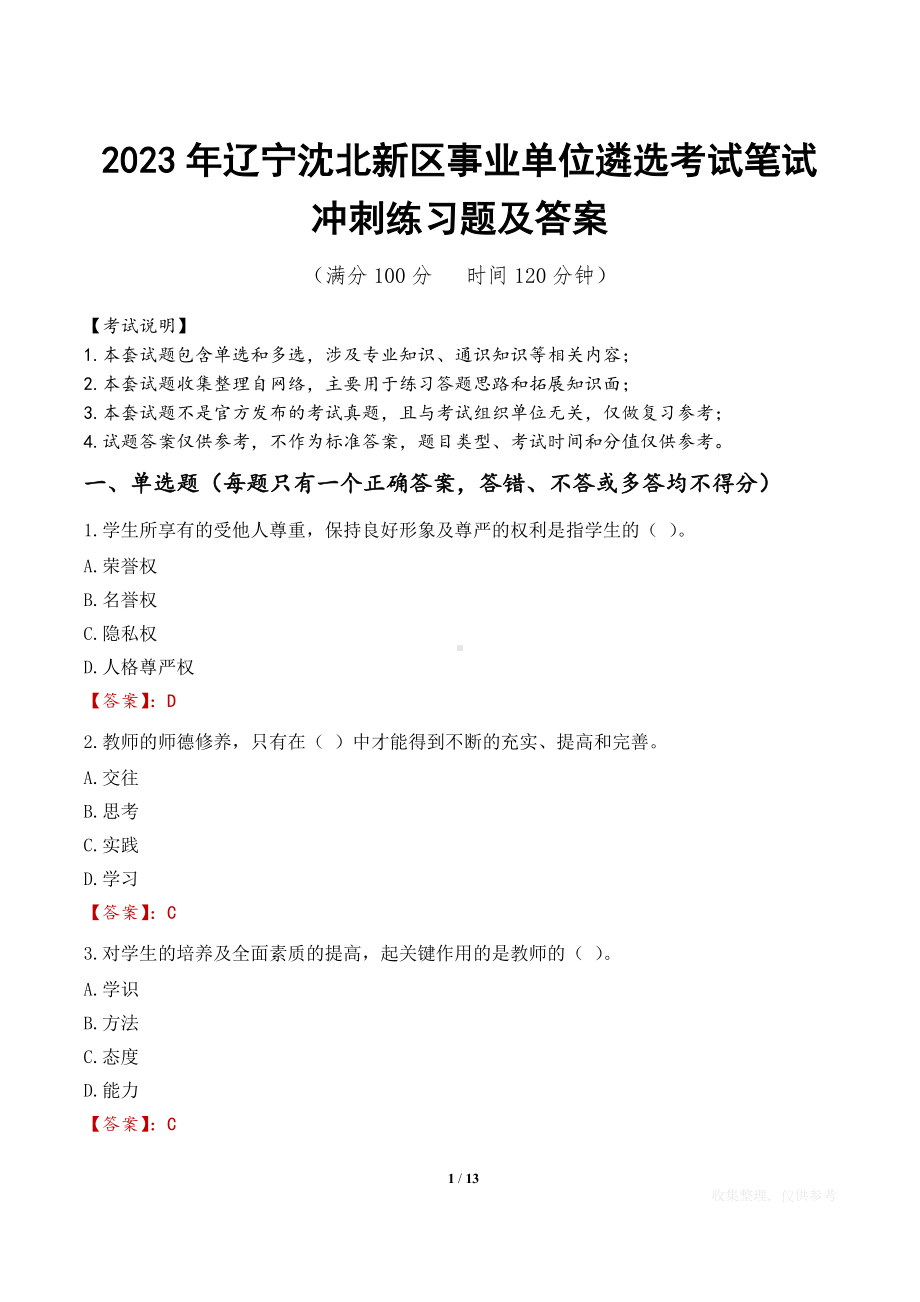 2023年辽宁沈北新区事业单位遴选考试笔试冲刺练习题及答案

（满分100分　时间120分钟）

【考试说明】
1.本套试题包含单选和多选，涉及专业知识、通识知识等相关内容；
2.本套试题收集整理自网络，主要用于练习答题思路和拓展知识面；
3.本套试题不是官方发布的考试真题，且与考试组织单位无关，仅做复习参考；
4.试题答案仅供参考，不作为标准答案，题目类型、考试时间和分值仅供参考。

一、单选题（每题只有一个正确答案，答错、不答或多答均不得分）

1.学生所享有的受他人尊重，保持良好形象及尊严的权利是指学生的（ ）。
A.荣誉权
B.名誉权
C.隐私权
D.人格尊严权
【答案】：D

2.教师的师德修养，只有在（ ）中才能得到不断的充实、提高和完善。
A.交往
B.思考
C.实践
D.学习
【答案】：C

3.对学生的培养及全面素质的提高，起关键作用的是教师的（ ）。
A.学识
B.方法
C.态度
D.能力
【答案】：C

1 / 13

收集整理，仅供参考